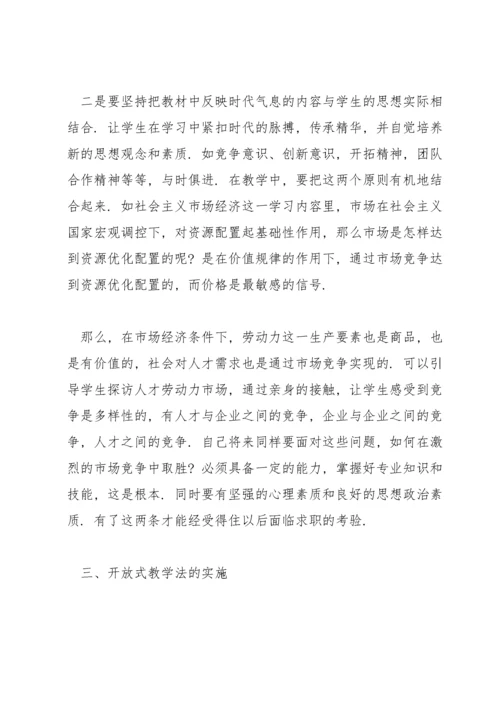 二是要坚持把教材中反映时代气息的内容与学生的思想实际相结合．让学生在学习中紧扣时代的脉搏，传承精华，并自觉培养新的思想观念和素质．如竞争意识、创新意识，开拓精神，团队合作精神等等，与时俱进．在教学中，要把这两个原则有机地结合起来．如社会主义市场经济这一学习内容里，市场在社会主义国家宏观调控下，对资源配置起基础性作用，那么市场是怎样达到资源优化配置的呢？是在价值规律的作用下，通过市场竞争达到资源优化配置的，而价格是最敏感的信号．

那么，在市场经济条件下，劳动力这一生产要素也是商品，也是有价值的，社会对人才需求也是通过市场竞争实现的．可以引导学生探访人才劳动力市场，通过亲身的接触，让学生感受到竞争是多样性的，有人才与企业之间的竞争，企业与企业之间的竞争，人才之间的竞争．自己将来同样要面对这些问题，如何在激烈的市场竞争中取胜？必须具备一定的能力，掌握好专业知识和技能，这是根本．同时要有坚强的心理素质和良好的思想政治素质．有了这两条才能经受得住以后面临求职的考验．

三、开放式教学法的实施